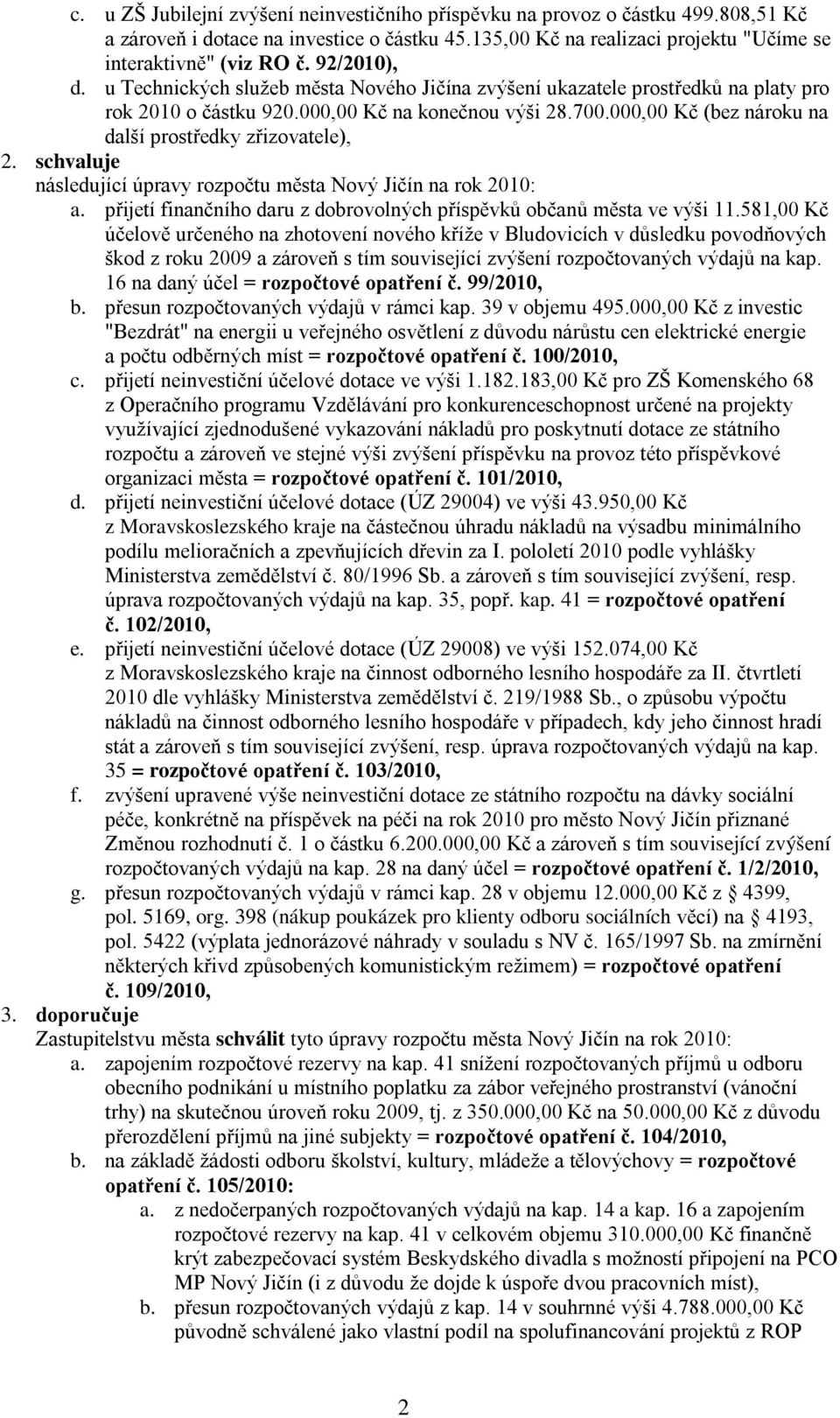 c. u ZŠ Jubilejní zvýšení neinvestičního příspěvku na provoz o částku 499.808,51 Kč a zároveň i dotace na investice o částku 45.135,00 Kč na realizaci projektu "Učíme se interaktivně" (viz RO č. 92/2010),
d. u Technických služeb města Nového Jičína zvýšení ukazatele prostředků na platy pro rok 2010 o částku 920.000,00 Kč na konečnou výši 28.700.000,00 Kč (bez nároku na další prostředky zřizovatele),
2. schvaluje
následující úpravy rozpočtu města Nový Jičín na rok 2010:
a. přijetí finančního daru z dobrovolných příspěvků občanů města ve výši 11.581,00 Kč účelově určeného na zhotovení nového kříže v Bludovicích v důsledku povodňových škod z roku 2009 a zároveň s tím související zvýšení rozpočtovaných výdajů na kap. 16 na daný účel = rozpočtové opatření č. 99/2010,
b. přesun rozpočtovaných výdajů v rámci kap. 39 v objemu 495.000,00 Kč z investic "Bezdrát" na energii u veřejného osvětlení z důvodu nárůstu cen elektrické energie a počtu odběrných míst = rozpočtové opatření č. 100/2010,
c. přijetí neinvestiční účelové dotace ve výši 1.182.183,00 Kč pro ZŠ Komenského 68 z Operačního programu Vzdělávání pro konkurenceschopnost určené na projekty využívající zjednodušené vykazování nákladů pro poskytnutí dotace ze státního rozpočtu a zároveň ve stejné výši zvýšení příspěvku na provoz této příspěvkové organizaci města = rozpočtové opatření č. 101/2010,
d. přijetí neinvestiční účelové dotace (ÚZ 29004) ve výši 43.950,00 Kč z Moravskoslezského kraje na částečnou úhradu nákladů na výsadbu minimálního podílu melioračních a zpevňujících dřevin za I. pololetí 2010 podle vyhlášky Ministerstva zemědělství č. 80/1996 Sb. a zároveň s tím související zvýšení, resp. úprava rozpočtovaných výdajů na kap. 35, popř. kap. 41 = rozpočtové opatření č. 102/2010,
e. přijetí neinvestiční účelové dotace (ÚZ 29008) ve výši 152.074,00 Kč z Moravskoslezského kraje na činnost odborného lesního hospodáře za II. čtvrtletí 2010 dle vyhlášky Ministerstva zemědělství č. 219/1988 Sb., o způsobu výpočtu nákladů na činnost odborného lesního hospodáře v případech, kdy jeho činnost hradí stát a zároveň s tím související zvýšení, resp. úprava rozpočtovaných výdajů na kap. 35 = rozpočtové opatření č. 103/2010,
f. zvýšení upravené výše neinvestiční dotace ze státního rozpočtu na dávky sociální péče, konkrétně na příspěvek na péči na rok 2010 pro město Nový Jičín přiznané Změnou rozhodnutí č. 1 o částku 6.200.000,00 Kč a zároveň s tím související zvýšení rozpočtovaných výdajů na kap. 28 na daný účel = rozpočtové opatření č. 1/2/2010,
g. přesun rozpočtovaných výdajů v rámci kap. 28 v objemu 12.000,00 Kč z § 4399, pol. 5169, org. 398 (nákup poukázek pro klienty odboru sociálních věcí) na § 4193, pol. 5422 (výplata jednorázové náhrady v souladu s NV č. 165/1997 Sb. na zmírnění některých křivd způsobených komunistickým režimem) = rozpočtové opatření č. 109/2010,
3. doporučuje
Zastupitelstvu města schválit tyto úpravy rozpočtu města Nový Jičín na rok 2010:
a. zapojením rozpočtové rezervy na kap. 41 snížení rozpočtovaných příjmů u odboru obecního podnikání u místního poplatku za zábor veřejného prostranství (vánoční trhy) na skutečnou úroveň roku 2009, tj. z 350.000,00 Kč na 50.000,00 Kč z důvodu přerozdělení příjmů na jiné subjekty = rozpočtové opatření č. 104/2010,
b. na základě žádosti odboru školství, kultury, mládeže a tělovýchovy = rozpočtové opatření č. 105/2010:
a. z nedočerpaných rozpočtovaných výdajů na kap. 14 a kap. 16 a zapojením rozpočtové rezervy na kap. 41 v celkovém objemu 310.000,00 Kč finančně krýt zabezpečovací systém Beskydského divadla s možností připojení na PCO MP Nový Jičín (i z důvodu že dojde k úspoře dvou pracovních míst),
b. přesun rozpočtovaných výdajů z kap. 14 v souhrnné výši 4.788.000,00 Kč původně schválené jako vlastní podíl na spolufinancování projektů z ROP

2